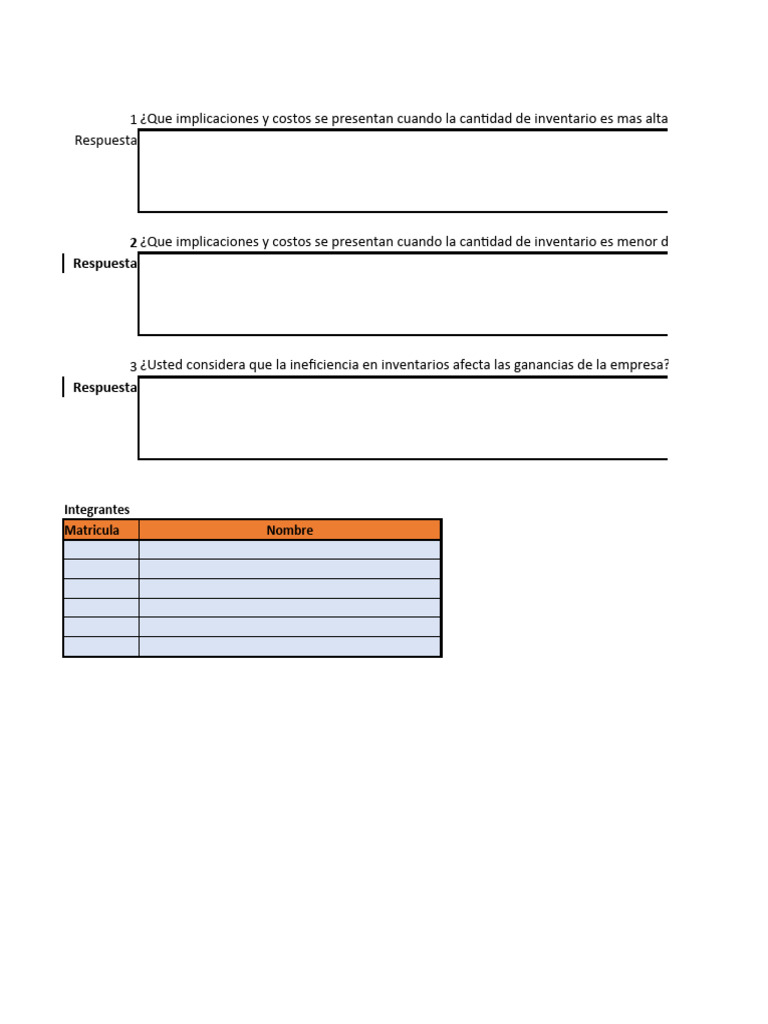 1 ¿Que implicaciones y costos se presentan cuando la cantidad de inventario es mas alta

Respuesta

2 ¿Que implicaciones y costos se presentan cuando la cantidad de inventario es menor d

Respuesta

3 ¿Usted considera que la ineficiencia en inventarios afecta las ganancias de la empresa?

Respuesta

Integrantes

| Matricula | Nombre |
|---|---|
| | |
| | |
| | |
| | |
| | |
| | |